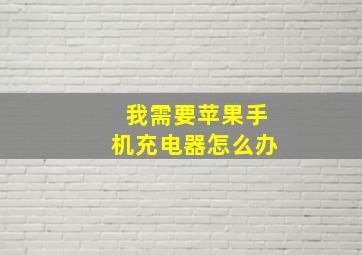 我需要苹果手机充电器怎么办